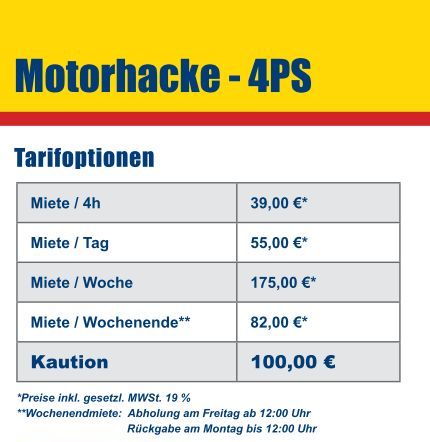 Motorhacke - 4PS

Tarifoptionen

| Miete / 4h | 39,00 €* |
|---|---|
| Miete / Tag | 55,00 €* |
| Miete / Woche | 175,00 €* |
| Miete / Wochenende** | 82,00 €* |
| Kaution | 100,00 € |

*Preise inkl. gesetzl. MWSt. 19 %
**Wochenendmiete: Abholung am Freitag ab 12:00 Uhr
Rückgabe am Montag bis 12:00 Uhr